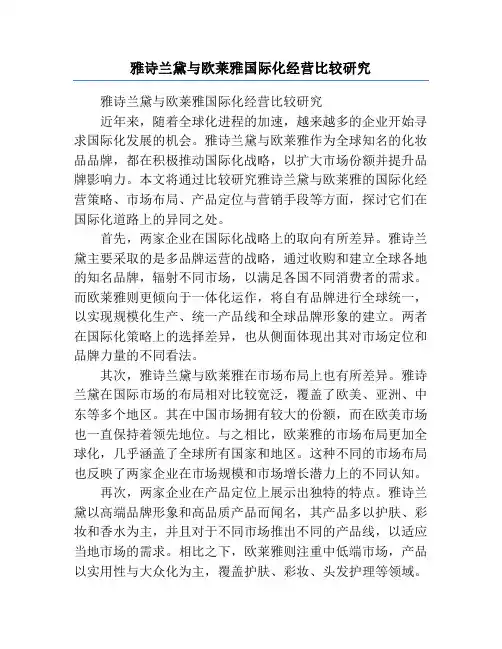 雅诗兰黛与欧莱雅国际化经营比较研究

雅诗兰黛与欧莱雅国际化经营比较研究

近年来，随着全球化进程的加速，越来越多的企业开始寻求国际化发展的机会。雅诗兰黛与欧莱雅作为全球知名的化妆品品牌，都在积极推动国际化战略，以扩大市场份额并提升品牌影响力。本文将通过比较研究雅诗兰黛与欧莱雅的国际化经营策略、市场布局、产品定位与营销手段等方面，探讨它们在国际化道路上的异同之处。

首先，两家企业在国际化战略上的取向有所差异。雅诗兰黛主要采取的是多品牌运营的战略，通过收购和建立全球各地的知名品牌，辐射不同市场，以满足各国不同消费者的需求。而欧莱雅则更倾向于一体化运作，将自有品牌进行全球统一，以实现规模化生产、统一产品线和全球品牌形象的建立。两者在国际化策略上的选择差异，也从侧面体现出其对市场定位和品牌力量的不同看法。

其次，雅诗兰黛与欧莱雅在市场布局上也有所差异。雅诗兰黛在国际市场的布局相对比较宽泛，覆盖了欧美、亚洲、中东等多个地区。其在中国市场拥有较大的份额，而在欧美市场也一直保持着领先地位。与之相比，欧莱雅的市场布局更加全球化，几乎涵盖了全球所有国家和地区。这种不同的市场布局也反映了两家企业在市场规模和市场增长潜力上的不同认知。

再次，两家企业在产品定位上展示出独特的特点。雅诗兰黛以高端品牌形象和高品质产品而闻名，其产品多以护肤、彩妆和香水为主，并且对于不同市场推出不同的产品线，以适应当地市场的需求。相比之下，欧莱雅则注重中低端市场，产品以实用性与大众化为主，覆盖护肤、彩妆、头发护理等领域。